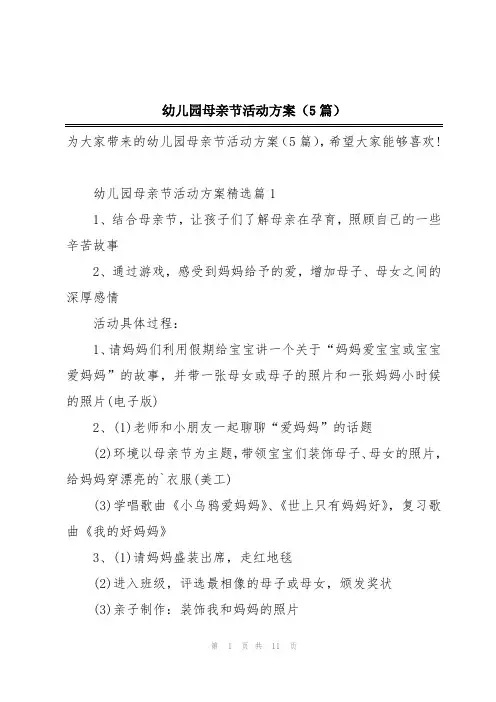 幼儿园母亲节活动方案（5篇）

为大家带来的幼儿园母亲节活动方案(5篇)，希望大家能够喜欢!

幼儿园母亲节活动方案精选篇1

1、结合母亲节，让孩子们了解母亲在孕育，照顾自己的一些辛苦故事

2、通过游戏，感受到妈妈给予的爱，增加母子、母女之间的深厚感情

活动具体过程：

1、请妈妈们利用假期给宝宝讲一个关于“妈妈爱宝宝或宝宝爱妈妈”的故事，并带一张母女或母子的照片和一张妈妈小时候的照片(电子版)

2、(1)老师和小朋友一起聊聊“爱妈妈”的话题

(2)环境以母亲节为主题，带领宝宝们装饰母子、母女的照片，给妈妈穿漂亮的`衣服(美工)

(3)学唱歌曲《小乌鸦爱妈妈》、《世上只有妈妈好》，复习歌曲《我的好妈妈》

3、(1)请妈妈盛装出席，走红地毯

(2)进入班级，评选最相像的母子或母女，颁发奖状

(3)亲子制作：装饰我和妈妈的照片

第 1 页 共 11 页